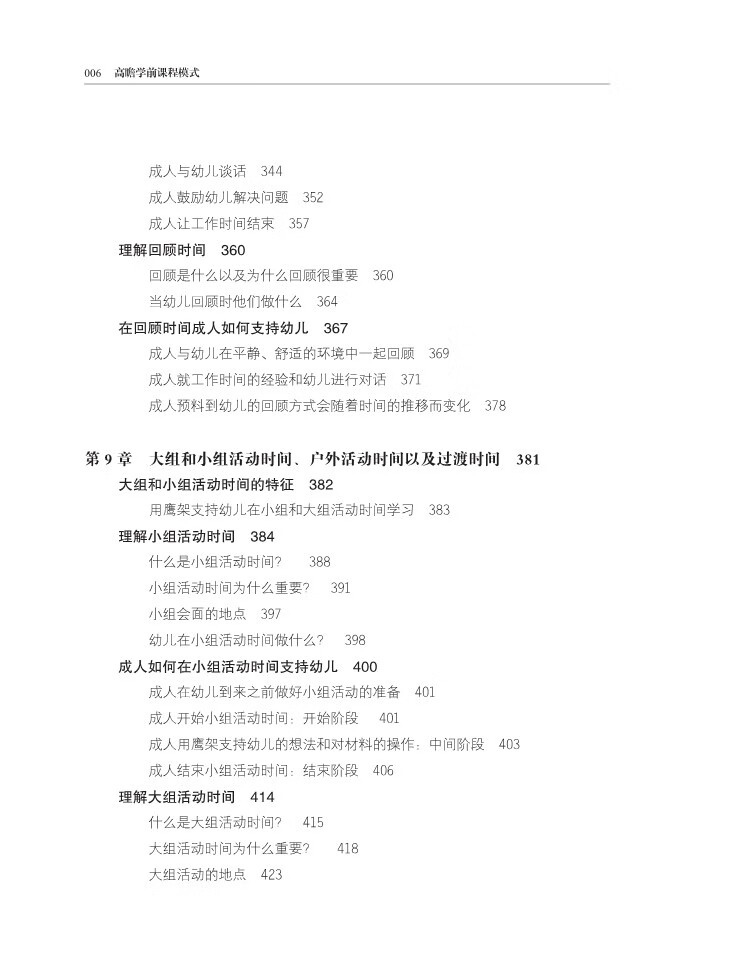 006 高瞻学前课程模式

成人与幼儿谈话 344
成人鼓励幼儿解决问题 352
成人让工作时间结束 357
理解回顾时间 360
回顾是什么以及为什么回顾很重要 360
当幼儿回顾时他们做什么 364
在回顾时间成人如何支持幼儿 367
成人与幼儿在平静、舒适的环境中一起回顾 369
成人就工作时间的经验和幼儿进行对话 371
成人预料到幼儿的回顾方式会随着时间的推移而变化 378

第 9 章 大组和小组活动时间、户外活动时间以及过渡时间 381
大组和小组活动时间的特征 382
用鹰架支持幼儿在小组和大组活动时间学习 383
理解小组活动时间 384
什么是小组活动时间？ 388
小组活动时间为什么重要？ 391
小组会面的地点 397
幼儿在小组活动时间做什么？ 398
成人如何在小组活动时间支持幼儿 400
成人在幼儿到来之前做好小组活动的准备 401
成人开始小组活动时间：开始阶段 401
成人用鹰架支持幼儿的想法和对材料的操作：中间阶段 403
成人结束小组活动时间：结束阶段 406
理解大组活动时间 414
什么是大组活动时间？ 415
大组活动时间为什么重要？ 418
大组活动的地点 423